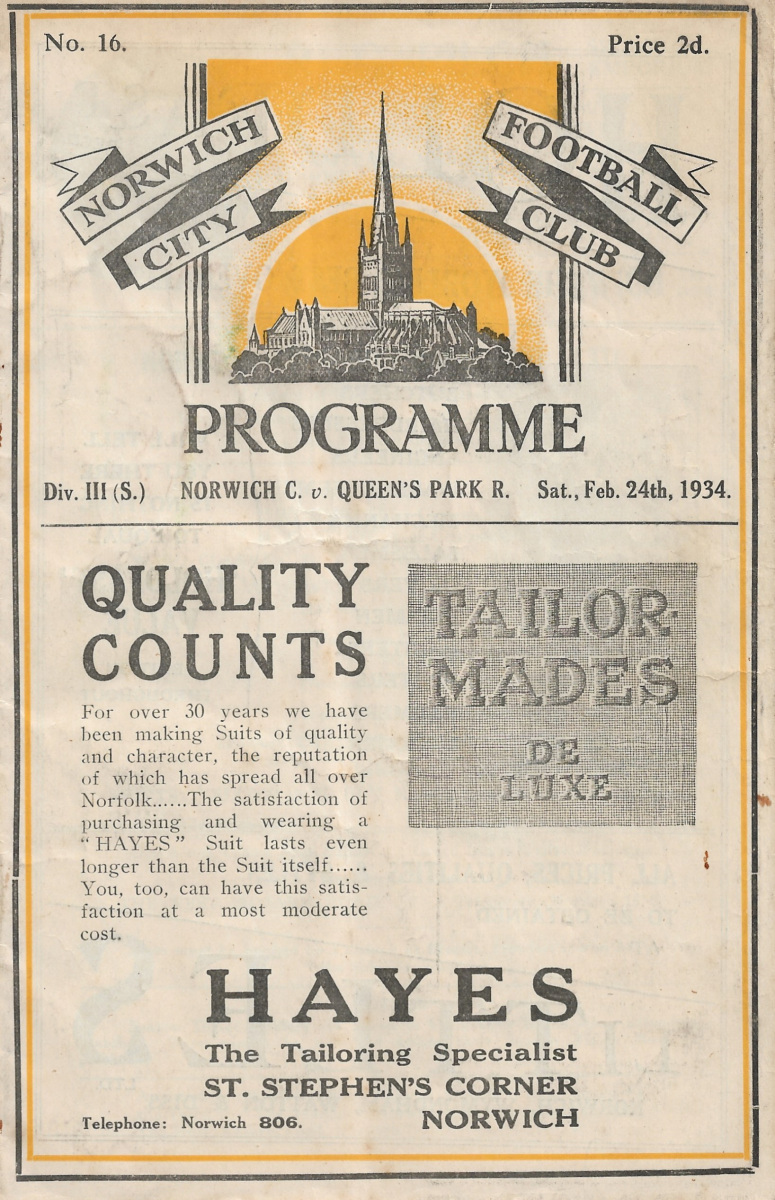 No. 16.

Price 2d.

NORWICH CITY

FOOTBALL CLUB

PROGRAMME

Div. III (S.) NORWICH C. v. QUEEN'S PARK R. Sat., Feb. 24th, 1934.

QUALITY COUNTS

For over 30 years we have been making Suits of quality and character, the reputation of which has spread all over Norfolk......The satisfaction of purchasing and wearing a "HAYES" Suit lasts even longer than the Suit itself...... You, too, can have this satisfaction at a most moderate cost.

TAILOR-MADES DE LUXE

HAYES

The Tailoring Specialist

ST. STEPHEN'S CORNER

NORWICH

Telephone: Norwich 806.